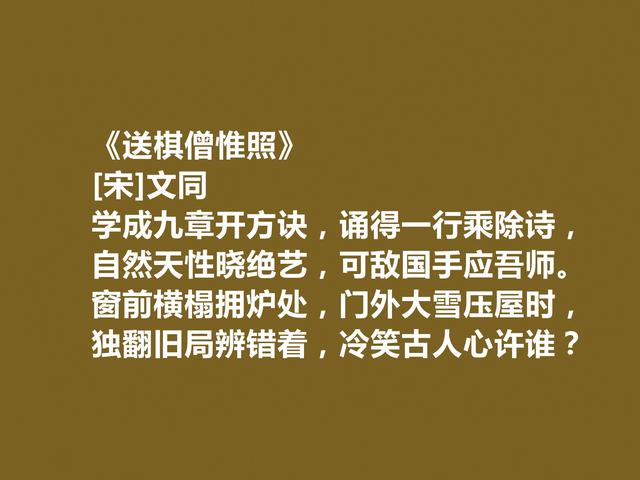 《送棋僧惟照》
[宋]文同
学成九章开方诀，诵得一行乘除诗，
自然天性晓绝艺，可敌国手应吾师。
窗前横榻拥炉处，门外大雪压屋时，
独翻旧局辨错着，冷笑古人心许谁？